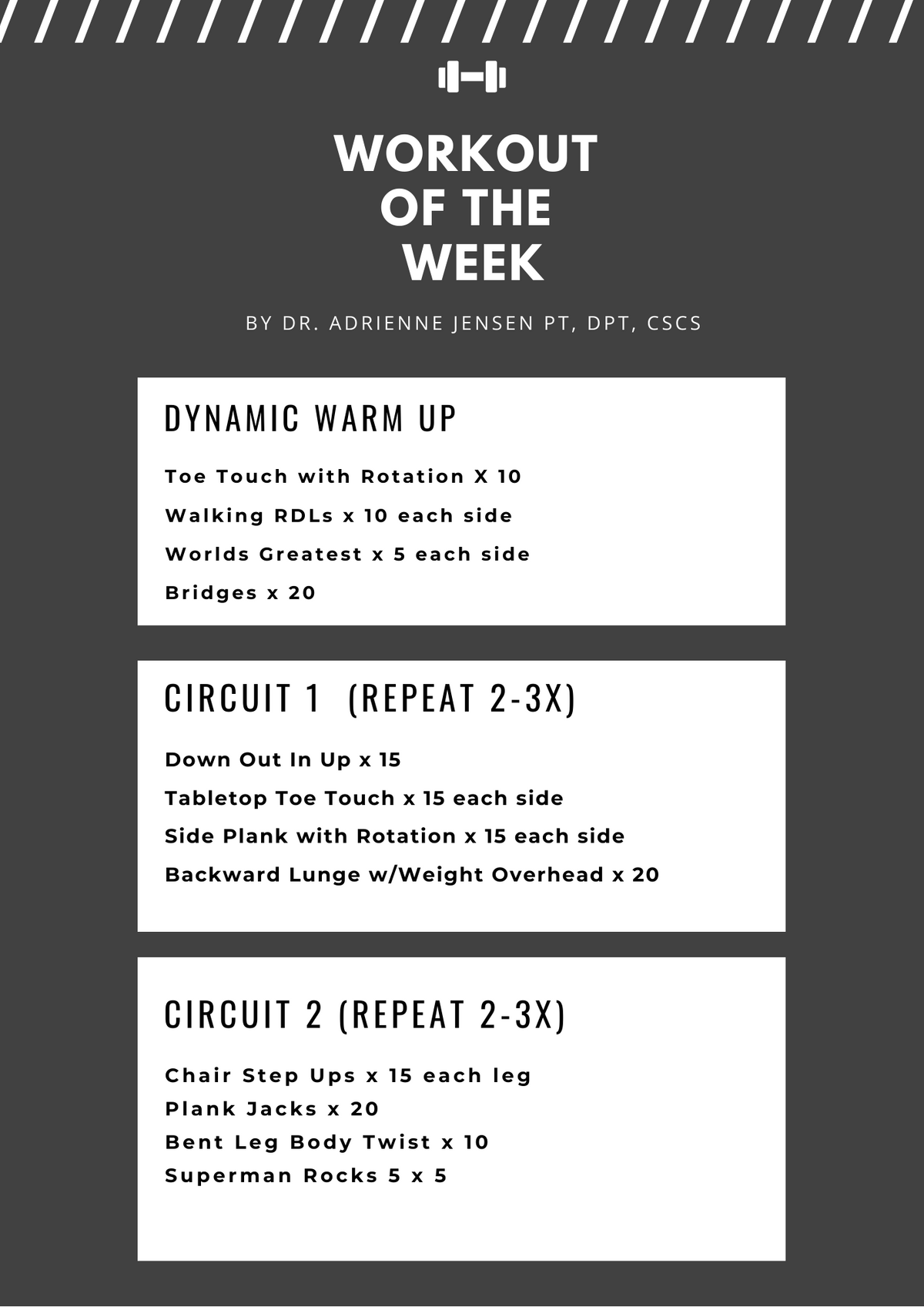 WORKOUT OF THE WEEK

BY DR. ADRIENNE JENSEN PT, DPT, CSCS

DYNAMIC WARM UP

Toe Touch with Rotation X 10

Walking RDLs x 10 each side

Worlds Greatest x 5 each side

Bridges x 20

CIRCUIT 1 (REPEAT 2-3X)

Down Out In Up x 15

Tabletop Toe Touch x 15 each side

Side Plank with Rotation x 15 each side

Backward Lunge w/Weight Overhead x 20

CIRCUIT 2 (REPEAT 2-3X)

Chair Step Ups x 15 each leg

Plank Jacks x 20

Bent Leg Body Twist x 10

Superman Rocks 5 x 5